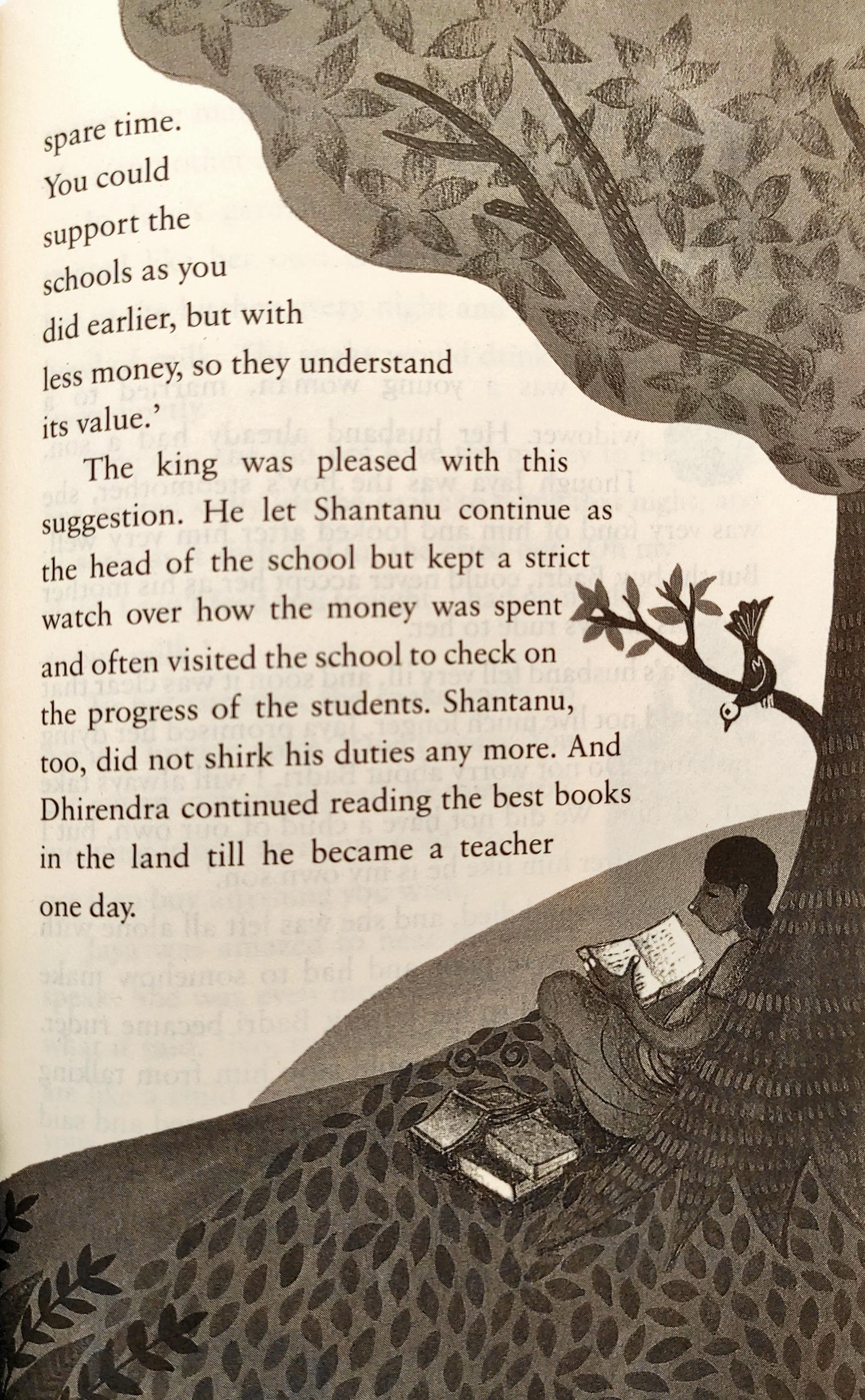 spare time. You could support the schools as you did earlier, but with less money, so they understand its value.'

The king was pleased with this suggestion. He let Shantanu continue as the head of the school but kept a strict watch over how the money was spent and often visited the school to check on the progress of the students. Shantanu, too, did not shirk his duties any more. And Dhirendra continued reading the best books in the land till he became a teacher one day.